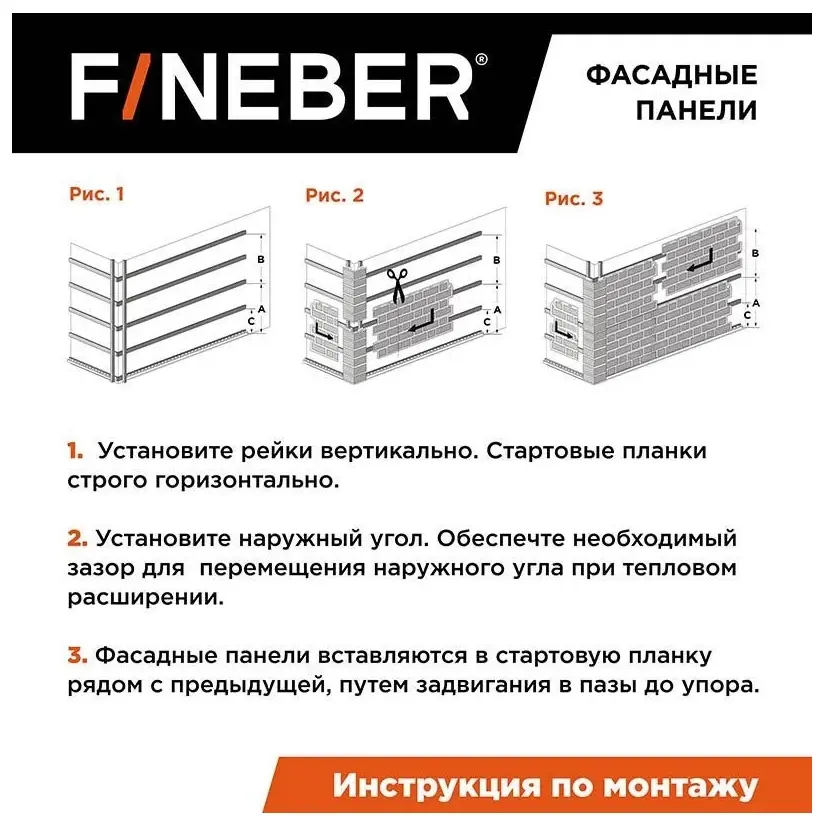 F/NEBER®

ФАСАДНЫЕ ПАНЕЛИ

Рис. 1

B
A
C

Рис. 2

B
A
C

Рис. 3

B
A
C

1. Установите рейки вертикально. Стартовые планки строго горизонтально.

2. Установите наружный угол. Обеспечте необходимый зазор для перемещения наружного угла при тепловом расширении.

3. Фасадные панели вставляются в стартовую планку рядом с предыдущей, путем задвигания в пазы до упора.

Инструкция по монтажу